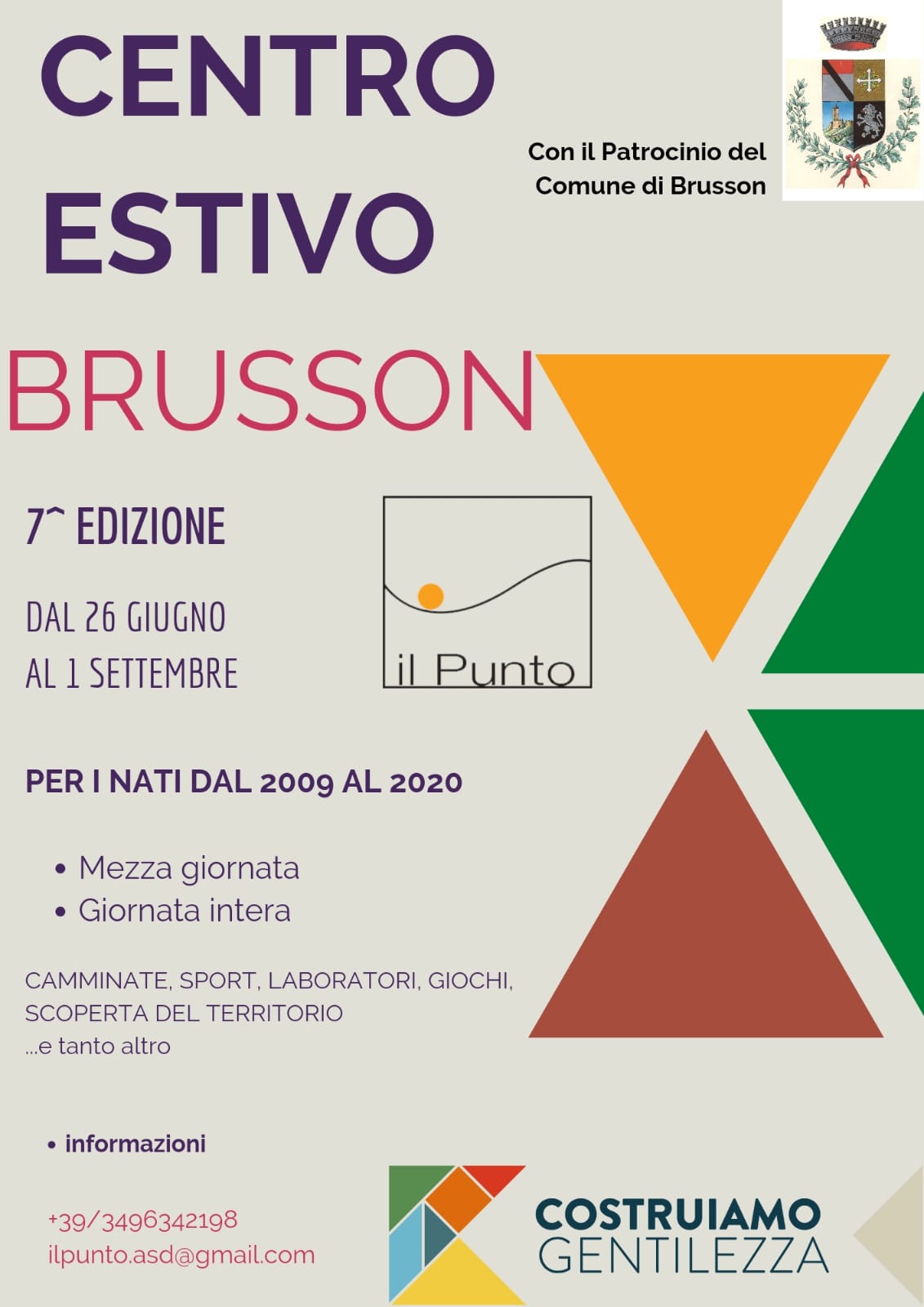 CENTRO ESTIVO

Con il Patrocinio del
Comune di Brusson

BRUSSON

7^ EDIZIONE

DAL 26 GIUGNO
AL 1 SETTEMBRE

il Punto

PER I NATI DAL 2009 AL 2020

• Mezza giornata
• Giornata intera

CAMMINATE, SPORT, LABORATORI, GIOCHI, SCOPERTA DEL TERRITORIO
...e tanto altro

• informazioni

+39/3496342198
ilpunto.asd@gmail.com

COSTRUIAMO
GENTILEZZA